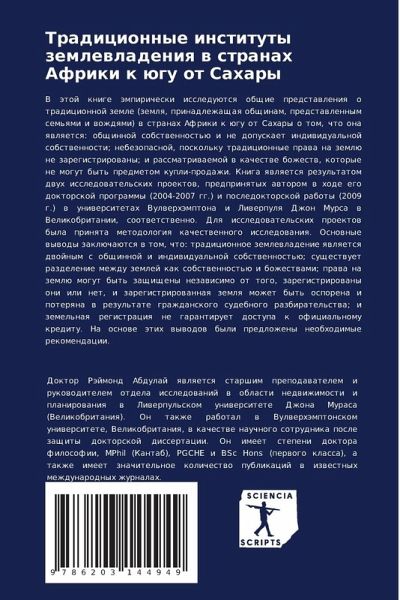 Традиционные институты землевладения в странах Африки к югу от Сахары

В этой книге эмпирически исследуются общие представления о традиционной земле (земля, принадлежащая общинам, представленным семьями и вождями) в странах Африки к югу от Сахары о том, что она является: общинной собственностью и не допускает индивидуальной собственности; небезопасной, поскольку традиционные права на землю не зарегистрированы; и рассматриваемой в качестве божеств, которые не могут быть предметом купли-продажи. Книга является результатом двух исследовательских проектов, предпринятых автором в ходе его докторской программы (2004-2007 гг.) и последокторской работы (2009 г.) в университетах Вулверхэмптона и Ливерпуля Джон Мурса в Великобритании, соответственно. Для исследовательских проектов была принята методология качественного исследования. Основные выводы заключаются в том, что: традиционное землевладение является двойным с общинной и индивидуальной собственностью; существует разделение между землей как собственностью и божествами; права на землю могут быть защищены независимо от того, зарегистрированы они или нет, и зарегистрированная земля может быть оспорена и потеряна в результате гражданского судебного разбирательства; и земельная регистрация не гарантирует доступа к официальному кредиту. На основе этих выводов были предложены необходимые рекомендации.

Доктор Рэймонд Абдулай является старшим преподавателем и руководителем отдела исследований в области недвижимости и планирования в Ливерпульском университете Джона Мураса (Великобритания). Он также работал в Вулверхэмптонском университете, Великобритания, в качестве научного сотрудника после защиты докторской диссертации. Он имеет степени доктора философии, MPhil (Кантаб), PGCHE и BSc Hons (первого класса), а также имеет значительное количество публикаций в известных международных журналах.

9 786203 144949

SCIENCIA SCRIPTS